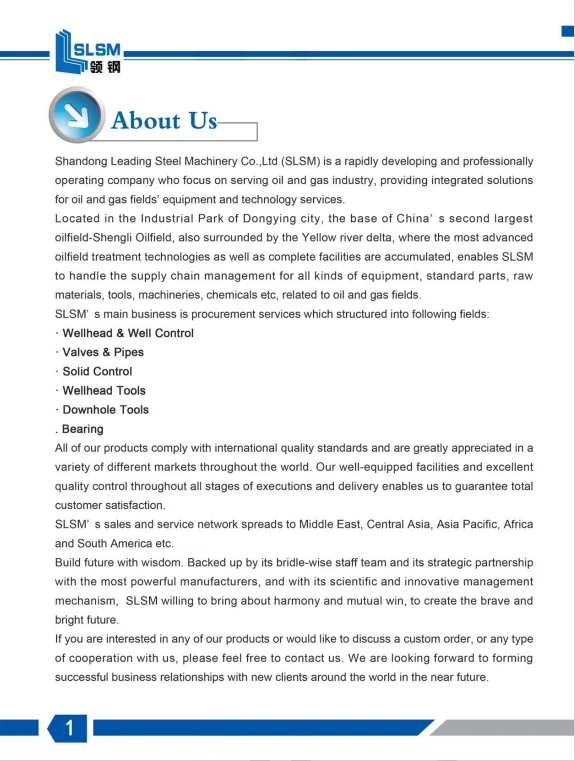 SLSM
领钢

About Us

Shandong Leading Steel Machinery Co.,Ltd (SLSM) is a rapidly developing and professionally operating company who focus on serving oil and gas industry, providing integrated solutions for oil and gas fields' equipment and technology services.
Located in the Industrial Park of Dongying city, the base of China' s second largest oilfield-Shengli Oilfield, also surrounded by the Yellow river delta, where the most advanced oilfield treatment technologies as well as complete facilities are accumulated, enables SLSM to handle the supply chain management for all kinds of equipment, standard parts, raw materials, tools, machineries, chemicals etc, related to oil and gas fields.
SLSM' s main business is procurement services which structured into following fields:
· Wellhead & Well Control
· Valves & Pipes
· Solid Control
· Wellhead Tools
· Downhole Tools
. Bearing
All of our products comply with international quality standards and are greatly appreciated in a variety of different markets throughout the world. Our well-equipped facilities and excellent quality control throughout all stages of executions and delivery enables us to guarantee total customer satisfaction.
SLSM' s sales and service network spreads to Middle East, Central Asia, Asia Pacific, Africa and South America etc.
Build future with wisdom. Backed up by its bridle-wise staff team and its strategic partnership with the most powerful manufacturers, and with its scientific and innovative management mechanism, SLSM willing to bring about harmony and mutual win, to create the brave and bright future.
If you are interested in any of our products or would like to discuss a custom order, or any type of cooperation with us, please feel free to contact us. We are looking forward to forming successful business relationships with new clients around the world in the near future.

1